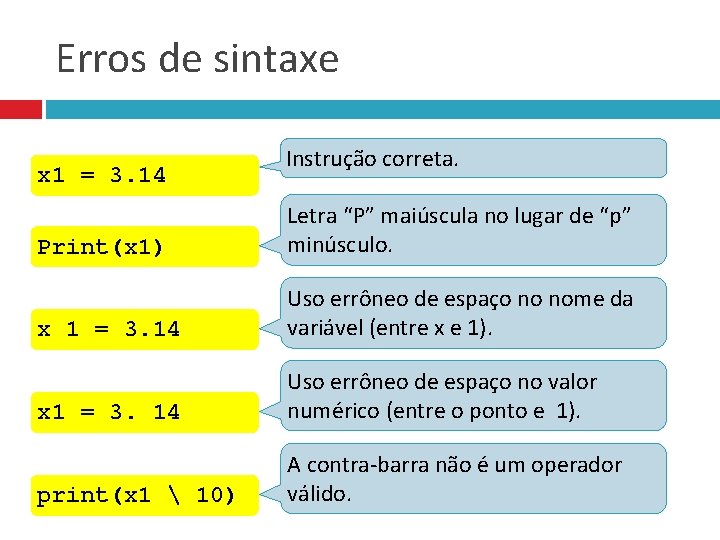 Erros de sintaxe

x1 = 3.14

Instrução correta.

Print(x1)

Letra "P" maiúscula no lugar de "p" minúsculo.

x 1 = 3.14

Uso errôneo de espaço no nome da variável (entre x e 1).

x1 = 3. 14

Uso errôneo de espaço no valor numérico (entre o ponto e 1).

print(x1 \ 10)

A contra-barra não é um operador válido.